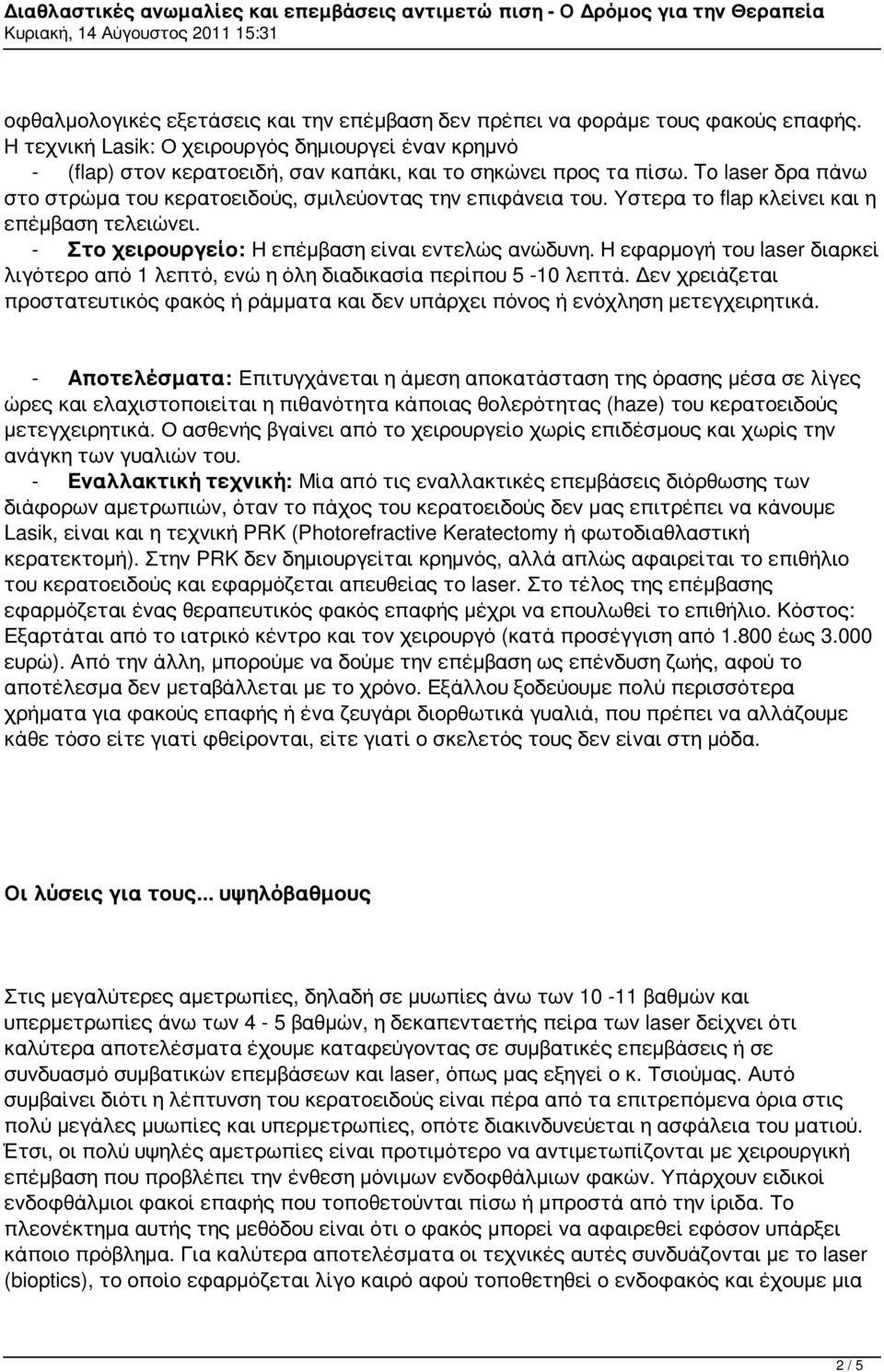 Διαθλαστικές ανωμαλίες και επεμβάσεις αντιμετώ πιση - Ο Δρόμος για την Θεραπεία
Κυριακή, 14 Αύγουστος 2011 15:31

οφθαλμολογικές εξετάσεις και την επέμβαση δεν πρέπει να φοράμε τους φακούς επαφής. Η τεχνική Lasik: Ο χειρουργός δημιουργεί έναν κρημνό
- (flap) στον κερατοειδή, σαν καπάκι, και το σηκώνει προς τα πίσω. Το laser δρα πάνω στο στρώμα του κερατοειδούς, σμιλεύοντας την επιφάνεια του. Υστερα το flap κλείνει και η επέμβαση τελειώνει.
- Στο χειρουργείο: Η επέμβαση είναι εντελώς ανώδυνη. Η εφαρμογή του laser διαρκεί λιγότερο από 1 λεπτό, ενώ η όλη διαδικασία περίπου 5 -10 λεπτά. Δεν χρειάζεται προστατευτικός φακός ή ράμματα και δεν υπάρχει πόνος ή ενόχληση μετεγχειρητικά.

- Αποτελέσματα: Επιτυγχάνεται η άμεση αποκατάσταση της όρασης μέσα σε λίγες ώρες και ελαχιστοποιείται η πιθανότητα κάποιας θολερότητας (haze) του κερατοειδούς μετεγχειρητικά. Ο ασθενής βγαίνει από το χειρουργείο χωρίς επιδέσμους και χωρίς την ανάγκη των γυαλιών του.
- Εναλλακτική τεχνική: Μία από τις εναλλακτικές επεμβάσεις διόρθωσης των διάφορων αμετρωπιών, όταν το πάχος του κερατοειδούς δεν μας επιτρέπει να κάνουμε Lasik, είναι και η τεχνική PRK (Photorefractive Keratectomy ή φωτοδιαθλαστική κερατεκτομή). Στην PRK δεν δημιουργείται κρημνός, αλλά απλώς αφαιρείται το επιθήλιο του κερατοειδούς και εφαρμόζεται απευθείας το laser. Στο τέλος της επέμβασης εφαρμόζεται ένας θεραπευτικός φακός επαφής μέχρι να επουλωθεί το επιθήλιο. Κόστος: Εξαρτάται από το ιατρικό κέντρο και τον χειρουργό (κατά προσέγγιση από 1.800 έως 3.000 ευρώ). Από την άλλη, μπορούμε να δούμε την επέμβαση ως επένδυση ζωής, αφού το αποτέλεσμα δεν μεταβάλλεται με το χρόνο. Εξάλλου ξοδεύουμε πολύ περισσότερα χρήματα για φακούς επαφής ή ένα ζευγάρι διορθωτικά γυαλιά, που πρέπει να αλλάζουμε κάθε τόσο είτε γιατί φθείρονται, είτε γιατί ο σκελετός τους δεν είναι στη μόδα.

Οι λύσεις για τους... υψηλόβαθμους

Στις μεγαλύτερες αμετρωπίες, δηλαδή σε μυωπίες άνω των 10 -11 βαθμών και υπερμετρωπίες άνω των 4 - 5 βαθμών, η δεκαπενταετής πείρα των laser δείχνει ότι καλύτερα αποτελέσματα έχουμε καταφεύγοντας σε συμβατικές επεμβάσεις ή σε συνδυασμό συμβατικών επεμβάσεων και laser, όπως μας εξηγεί ο κ. Τσιούμας. Αυτό συμβαίνει διότι η λέπτυνση του κερατοειδούς είναι πέρα από τα επιτρεπόμενα όρια στις πολύ μεγάλες μυωπίες και υπερμετρωπίες, οπότε διακινδυνεύεται η ασφάλεια του ματιού. Έτσι, οι πολύ υψηλές αμετρωπίες είναι προτιμότερο να αντιμετωπίζονται με χειρουργική επέμβαση που προβλέπει την ένθεση μόνιμων ενδοφθάλμιων φακών. Υπάρχουν ειδικοί ενδοφθάλμιοι φακοί επαφής που τοποθετούνται πίσω ή μπροστά από την ίριδα. Το πλεονέκτημα αυτής της μεθόδου είναι ότι ο φακός μπορεί να αφαιρεθεί εφόσον υπάρξει κάποιο πρόβλημα. Για καλύτερα αποτελέσματα οι τεχνικές αυτές συνδυάζονται με το laser (bioptics), το οποίο εφαρμόζεται λίγο καιρό αφού τοποθετηθεί ο ενδοφακός και έχουμε μια

2 / 5